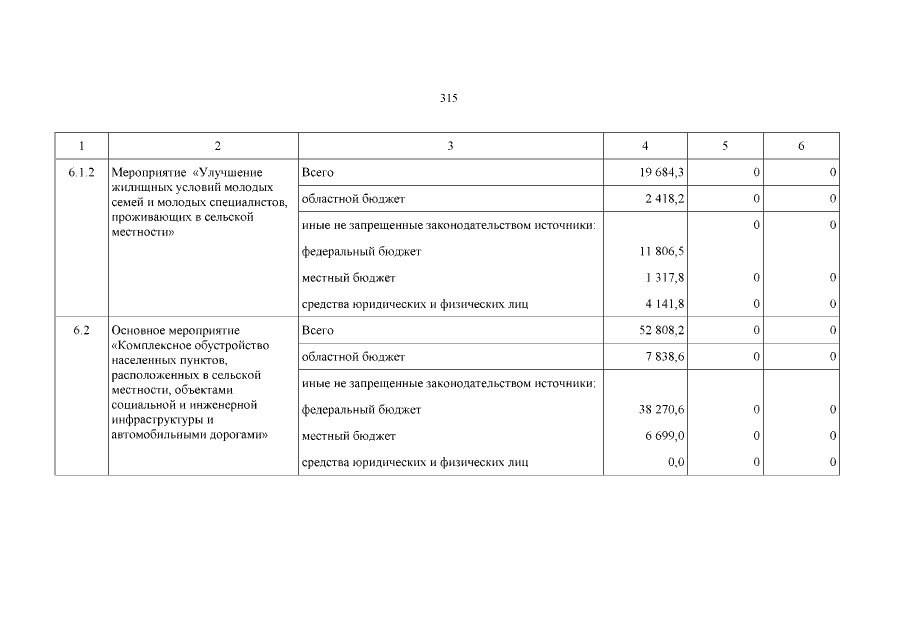 315

| 1 | 2 | 3 | 4 | 5 | 6 |
|---|---|---|---|---|---|
| 6.1.2 | Мероприятие «Улучшение жилищных условий молодых семей и молодых специалистов, проживающих в сельской местности» | Всего | 19 684,3 | 0 | 0 |
| | | областной бюджет | 2 418,2 | 0 | 0 |
| | | иные не запрещенные законодательством источники: | | 0 | 0 |
| | | федеральный бюджет | 11 806,5 | | |
| | | местный бюджет | 1 317,8 | 0 | 0 |
| | | средства юридических и физических лиц | 4 141,8 | 0 | 0 |
| 6.2 | Основное мероприятие «Комплексное обустройство населенных пунктов, расположенных в сельской местности, объектами социальной и инженерной инфраструктуры и автомобильными дорогами» | Всего | 52 808,2 | 0 | 0 |
| | | областной бюджет | 7 838,6 | 0 | 0 |
| | | иные не запрещенные законодательством источники: | | | |
| | | федеральный бюджет | 38 270,6 | 0 | 0 |
| | | местный бюджет | 6 699,0 | 0 | 0 |
| | | средства юридических и физических лиц | 0,0 | 0 | 0 |